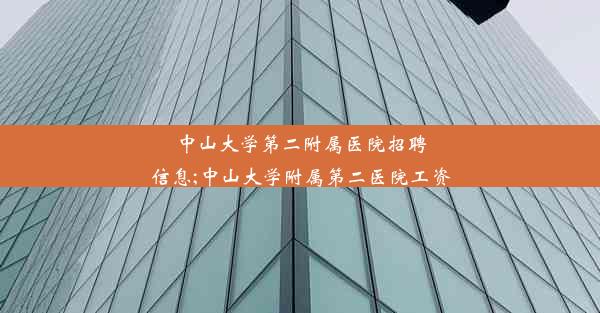 中山大学第二附属医院招聘信息;中山大学附属第二医院工资